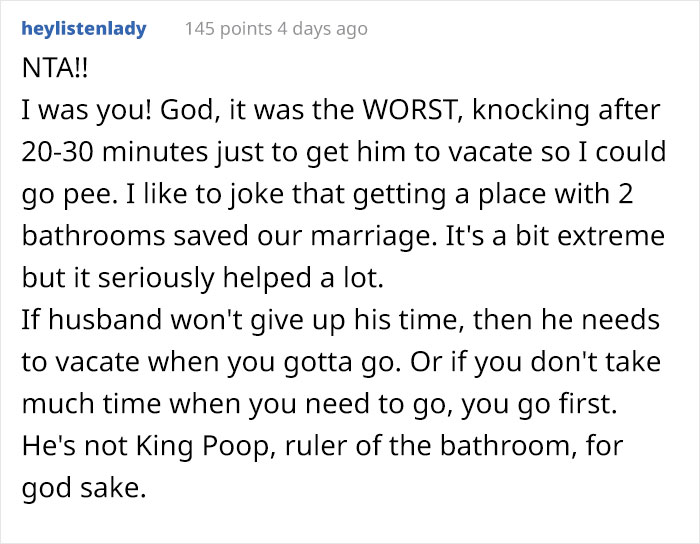 heylistenlady 145 points 4 days ago

NTA!!
I was you! God, it was the WORST, knocking after 20-30 minutes just to get him to vacate so I could go pee. I like to joke that getting a place with 2 bathrooms saved our marriage. It's a bit extreme but it seriously helped a lot.
If husband won't give up his time, then he needs to vacate when you gotta go. Or if you don't take much time when you need to go, you go first. He's not King Poop, ruler of the bathroom, for god sake.